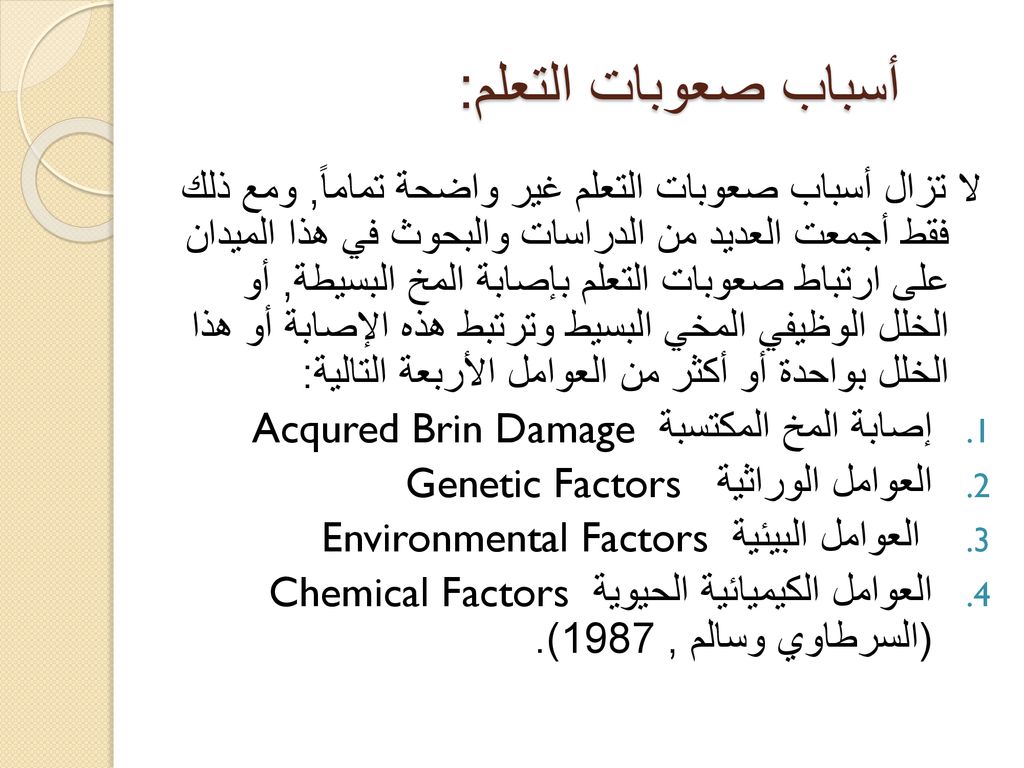 أسباب صعوبات التعلم:

لا تزال أسباب صعوبات التعلم غير واضحة تماماً, ومع ذلك فقط أجمعت العديد من الدراسات والبحوث في هذا الميدان على ارتباط صعوبات التعلم بإصابة المخ البسيطة, أو الخلل الوظيفي المخي البسيط وترتبط هذه الإصابة أو هذا الخلل بواحدة أو أكثر من العوامل الأربعة التالية:

1. إصابة المخ المكتسبة Acqured Brin Damage
2. العوامل الوراثية Genetic Factors
3. العوامل البيئية Environmental Factors
4. العوامل الكيميائية الحيوية Chemical Factors (السرطاوي وسالم , 1987).